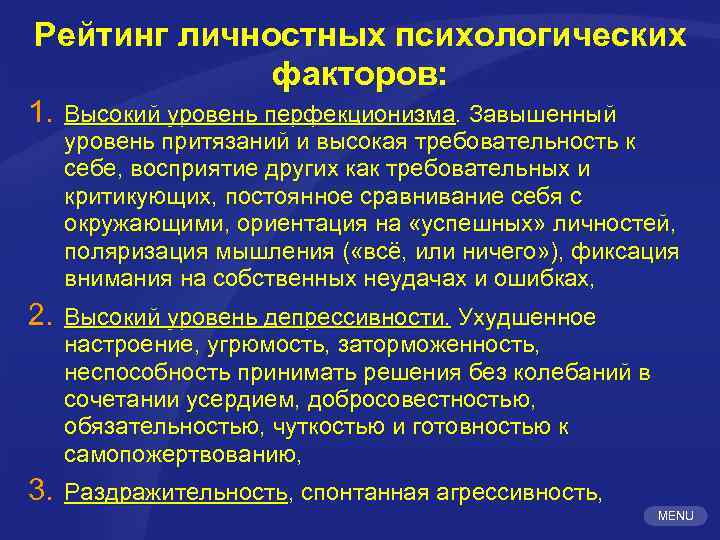 Рейтинг личностных психологических факторов:

1. Высокий уровень перфекционизма. Завышенный уровень притязаний и высокая требовательность к себе, восприятие других как требовательных и критикующих, постоянное сравнивание себя с окружающими, ориентация на «успешных» личностей, поляризация мышления («всё, или ничего»), фиксация внимания на собственных неудачах и ошибках,

2. Высокий уровень депрессивности. Ухудшенное настроение, угрюмость, заторможенность, неспособность принимать решения без колебаний в сочетании усердием, добросовестностью, обязательностью, чуткостью и готовностью к самопожертвованию,

3. Раздражительность, спонтанная агрессивность,

MENU